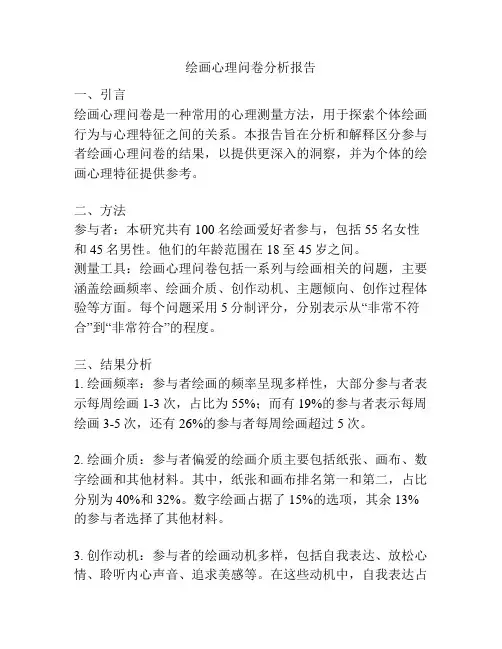 绘画心理问卷分析报告

一、引言
绘画心理问卷是一种常用的心理测量方法，用于探索个体绘画行为与心理特征之间的关系。本报告旨在分析和解释区分参与者绘画心理问卷的结果，以提供更深入的洞察，并为个体的绘画心理特征提供参考。

二、方法
参与者：本研究共有 100 名绘画爱好者参与，包括 55 名女性和 45 名男性。他们的年龄范围在 18 至 45 岁之间。
测量工具：绘画心理问卷包括一系列与绘画相关的问题，主要涵盖绘画频率、绘画介质、创作动机、主题倾向、创作过程体验等方面。每个问题采用 5 分制评分，分别表示从“非常不符合”到“非常符合”的程度。

三、结果分析
1. 绘画频率：参与者绘画的频率呈现多样性，大部分参与者表示每周绘画 1-3 次，占比为 55%；而有 19%的参与者表示每周绘画 3-5 次，还有 26%的参与者每周绘画超过 5 次。

2. 绘画介质：参与者偏爱的绘画介质主要包括纸张、画布、数字绘画和其他材料。其中，纸张和画布排名第一和第二，占比分别为 40%和 32%。数字绘画占据了 15%的选项，其余 13%的参与者选择了其他材料。

3. 创作动机：参与者的绘画动机多样，包括自我表达、放松心情、聆听内心声音、追求美感等。在这些动机中，自我表达占